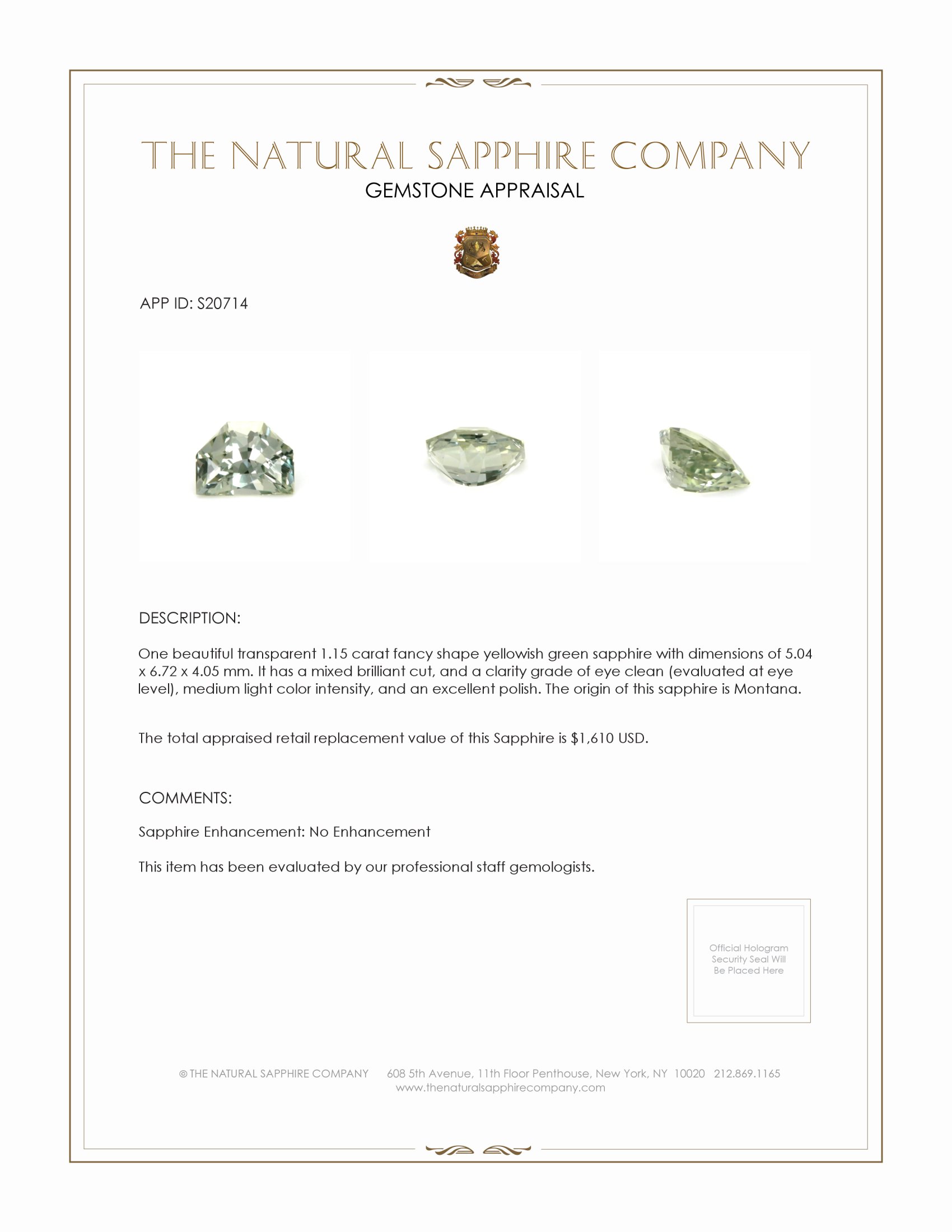 THE NATURAL SAPPHIRE COMPANY
GEMSTONE APPRAISAL

APP ID: S20714

DESCRIPTION:

One beautiful transparent 1.15 carat fancy shape yellowish green sapphire with dimensions of 5.04 x 6.72 x 4.05 mm. It has a mixed brilliant cut, and a clarity grade of eye clean (evaluated at eye level), medium light color intensity, and an excellent polish. The origin of this sapphire is Montana.

The total appraised retail replacement value of this Sapphire is $1,610 USD.

COMMENTS:

Sapphire Enhancement: No Enhancement

This item has been evaluated by our professional staff gemologists.

Official Hologram Security Seal Will Be Placed Here

© THE NATURAL SAPPHIRE COMPANY 608 5th Avenue, 11th Floor Penthouse, New York, NY 10020 212.869.1165
www.thenaturalsapphirecompany.com